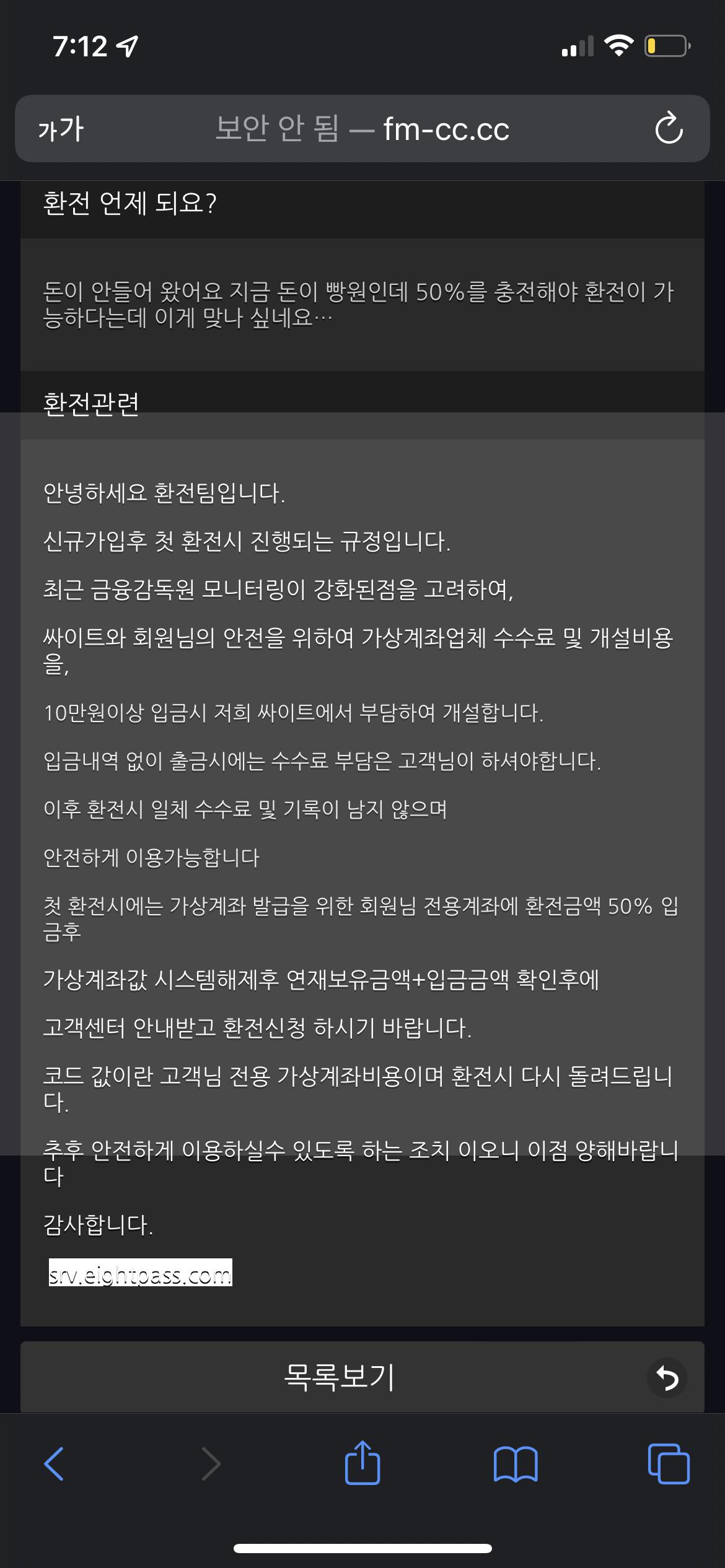 7:12

가가 보안 안 됨 — fm-cc.cc

환전 언제 되요?

돈이 안들어 왔어요 지금 돈이 빵원인데 50%를 충전해야 환전이 가능하다는데 이게 맞나 싶네요…

환전관련

안녕하세요 환전팀입니다.

신규가입후 첫 환전시 진행되는 규정입니다.

최근 금융감독원 모니터링이 강화된점을 고려하여,

싸이트와 회원님의 안전을 위하여 가상계좌업체 수수료 및 개설비용을,

10만원이상 입금시 저희 싸이트에서 부담하여 개설합니다.

입금내역 없이 출금시에는 수수료 부담은 고객님이 하셔야합니다.

이후 환전시 일체 수수료 및 기록이 남지 않으며

안전하게 이용가능합니다

첫 환전시에는 가상계좌 발급을 위한 회원님 전용계좌에 환전금액 50% 입금후

가상계좌값 시스템해제후 연재보유금액+입금금액 확인후에

고객센터 안내받고 환전신청 하시기 바랍니다.

코드 값이란 고객님 전용 가상계좌비용이며 환전시 다시 돌려드립니다.

추후 안전하게 이용하실수 있도록 하는 조치 이오니 이점 양해바랍니다

감사합니다.

srv.eightpass.com

목록보기